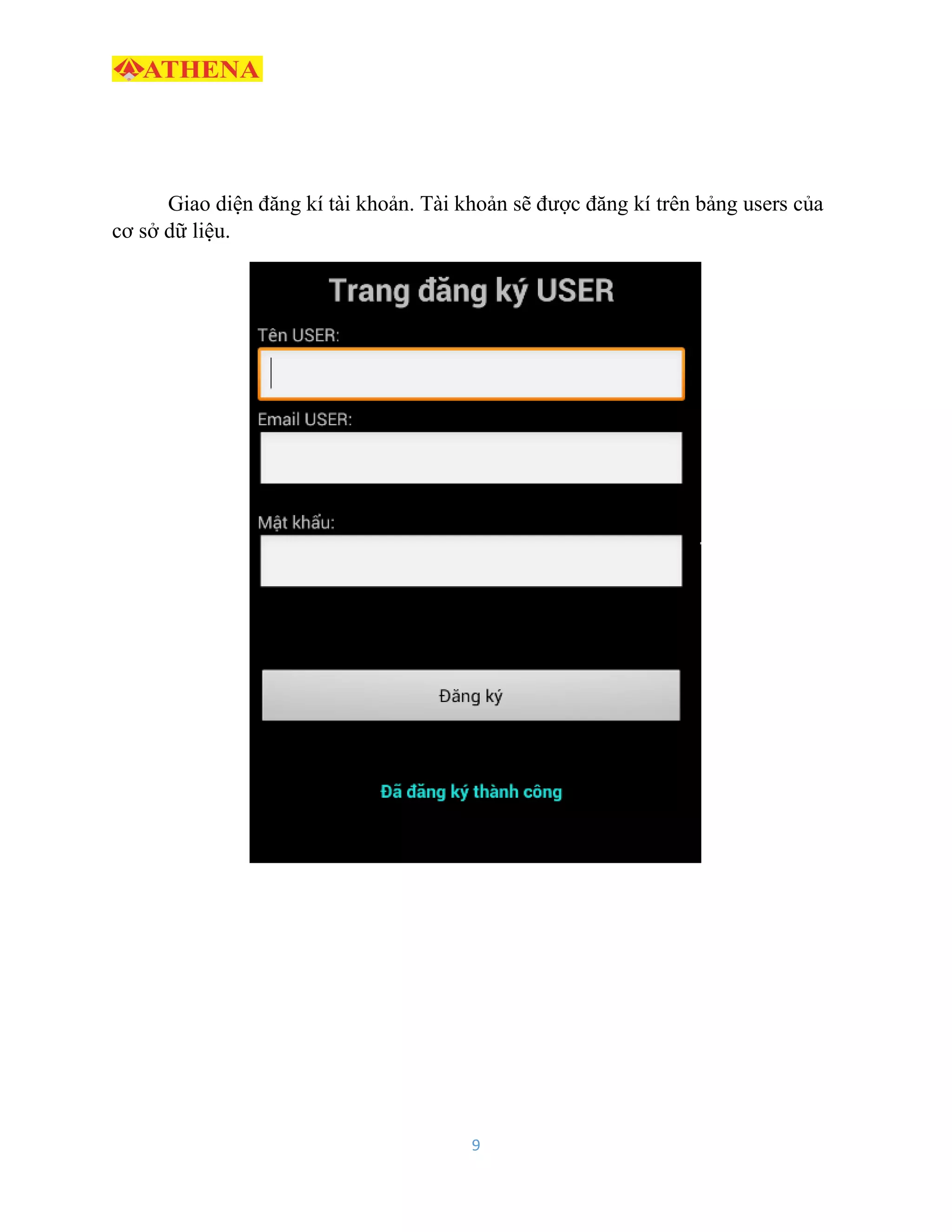 ATHENA

Giao diện đăng kí tài khoản. Tài khoản sẽ được đăng kí trên bảng users của cơ sở dữ liệu.

Trang đăng ký USER

Tên USER:

Email USER:

Mật khẩu:

Đăng ký

Đã đăng ký thành công

9